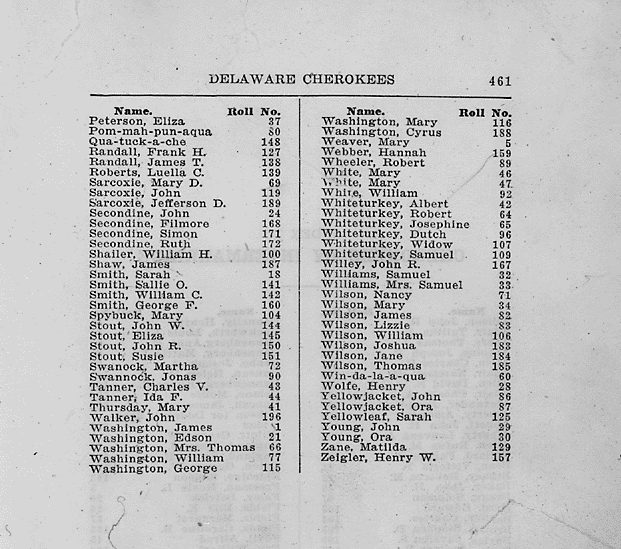 DELAWARE CHEROKEES 461

| Name. | Roll No. |
|---|---|
| Peterson, Eliza | 37 |
| Pom-mah-pun-aqua | 80 |
| Qua-tuck-a-che | 148 |
| Randall, Frank H. | 127 |
| Randall, James T. | 138 |
| Roberts, Luella C. | 139 |
| Sarcoxie, Mary D. | 69 |
| Sarcoxie, John | 119 |
| Sarcoxie, Jefferson D. | 189 |
| Secondine, John | 24 |
| Secondine, Filmore | 168 |
| Secondine, Simon | 171 |
| Secondine, Ruth | 172 |
| Shailer, William H. | 100 |
| Shaw, James | 187 |
| Smith, Sarah | 18 |
| Smith, Sallie O. | 141 |
| Smith, William C. | 142 |
| Smith, George F. | 160 |
| Spybuck, Mary | 104 |
| Stout, John W. | 144 |
| Stout, Eliza | 145 |
| Stout, John R. | 150 |
| Stout, Susie | 151 |
| Swanock, Martha | 72 |
| Swannock, Jonas | 90 |
| Tanner, Charles V. | 43 |
| Tanner, Ida F. | 44 |
| Thursday, Mary | 41 |
| Walker, John | 196 |
| Washington, James | 1 |
| Washington, Edson | 21 |
| Washington, Mrs. Thomas | 66 |
| Washington, William | 77 |
| Washington, George | 115 |

| Name. | Roll No. |
|---|---|
| Washington, Mary | 116 |
| Washington, Cyrus | 188 |
| Weaver, Mary | 5 |
| Webber, Hannah | 159 |
| Wheeler, Robert | 89 |
| White, Mary | 46 |
| White, Mary | 47 |
| White, William | 92 |
| Whiteturkey, Albert | 42 |
| Whiteturkey, Robert | 64 |
| Whiteturkey, Josephine | 65 |
| Whiteturkey, Dutch | 96 |
| Whiteturkey, Widow | 107 |
| Whiteturkey, Samuel | 109 |
| Willey, John R. | 167 |
| Williams, Samuel | 32 |
| Williams, Mrs. Samuel | 33 |
| Wilson, Nancy | 71 |
| Wilson, Mary | 34 |
| Wilson, James | 82 |
| Wilson, Lizzie | 83 |
| Wilson, William | 106 |
| Wilson, Joshua | 183 |
| Wilson, Jane | 184 |
| Wilson, Thomas | 185 |
| Win-da-la-a-qua | 60 |
| Wolfe, Henry | 28 |
| Yellowjacket, John | 86 |
| Yellowjacket, Ora | 87 |
| Yellowleaf, Sarah | 125 |
| Young, John | 29 |
| Young, Ora | 30 |
| Zane, Matilda | 129 |
| Zeigler, Henry W. | 157 |